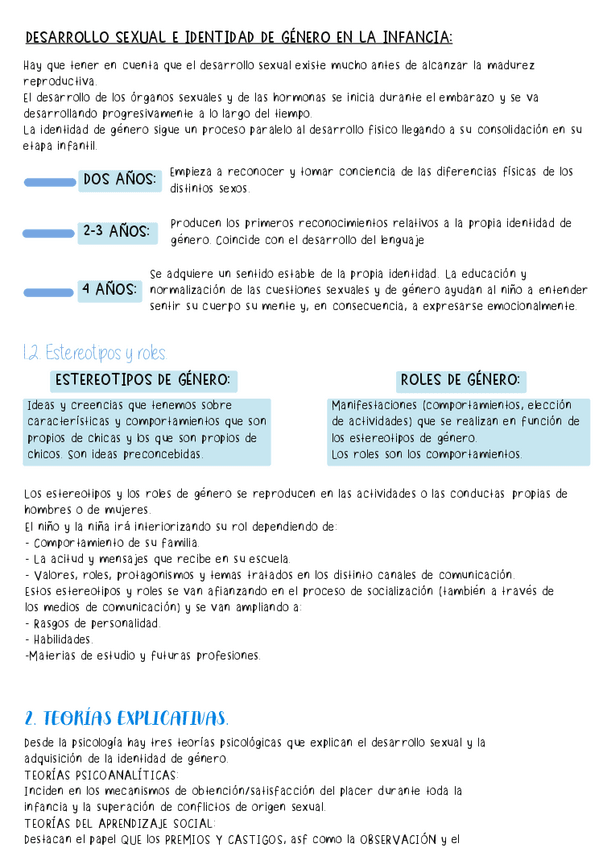 DESARROLLO SEXUAL E IDENTIDAD DE GÉNERO EN LA INFANCIA:

Hay que tener en cuenta que el desarrollo sexual existe mucho antes de alcanzar la madurez reproductiva.
El desarrollo de los órganos sexuales y de las hormonas se inicia durante el embarazo y se va desarrollando progresivamente a lo largo del tiempo.
La identidad de género sigue un proceso paralelo al desarrollo físico llegando a su consolidación en su etapa infantil.

DOS AÑOS: Empieza a reconocer y tomar conciencia de las diferencias físicas de los distintos sexos.

2-3 AÑOS: Producen los primeros reconocimientos relativos a la propia identidad de género. Coincide con el desarrollo del lenguaje

4 AÑOS: Se adquiere un sentido estable de la propia identidad. La educación y normalización de las cuestiones sexuales y de género ayudan al niño a entender sentir su cuerpo su mente y, en consecuencia, a expresarse emocionalmente.

1.2. Estereotipos y roles.

ESTEREOTIPOS DE GÉNERO:

Ideas y creencias que tenemos sobre características y comportamientos que son propios de chicas y los que son propios de chicos. Son ideas preconcebidas.

ROLES DE GÉNERO:

Manifestaciones (comportamientos, elección de actividades) que se realizan en función de los estereotipos de género.
Los roles son los comportamientos.

Los estereotipos y los roles de género se reproducen en las actividades o las conductas propias de hombres o de mujeres.
El niño y la niña irá interiorizando su rol dependiendo de:
- Comportamiento de su familia.
- La actitud y mensajes que recibe en su escuela.
- Valores, roles, protagonismos y temas tratados en los distinto canales de comunicación.
Estos estereotipos y roles se van afianzando en el proceso de socialización (también a través de los medios de comunicación) y se van ampliando a:
- Rasgos de personalidad.
- Habilidades.
-Materias de estudio y futuras profesiones.

2. TEORÍAS EXPLICATIVAS.

Desde la psicología hay tres teorías psicológicas que explican el desarrollo sexual y la adquisición de la identidad de género.
TEORÍAS PSICOANALÍTICAS:
Inciden en los mecanismos de obtención/satisfacción del placer durante toda la infancia y la superación de conflictos de origen sexual.
TEORÍAS DEL APRENDIZAJE SOCIAL:
Destacan el papel QUE LOS PREMIOS Y CASTIGOS, así como la OBSERVACIÓN y el